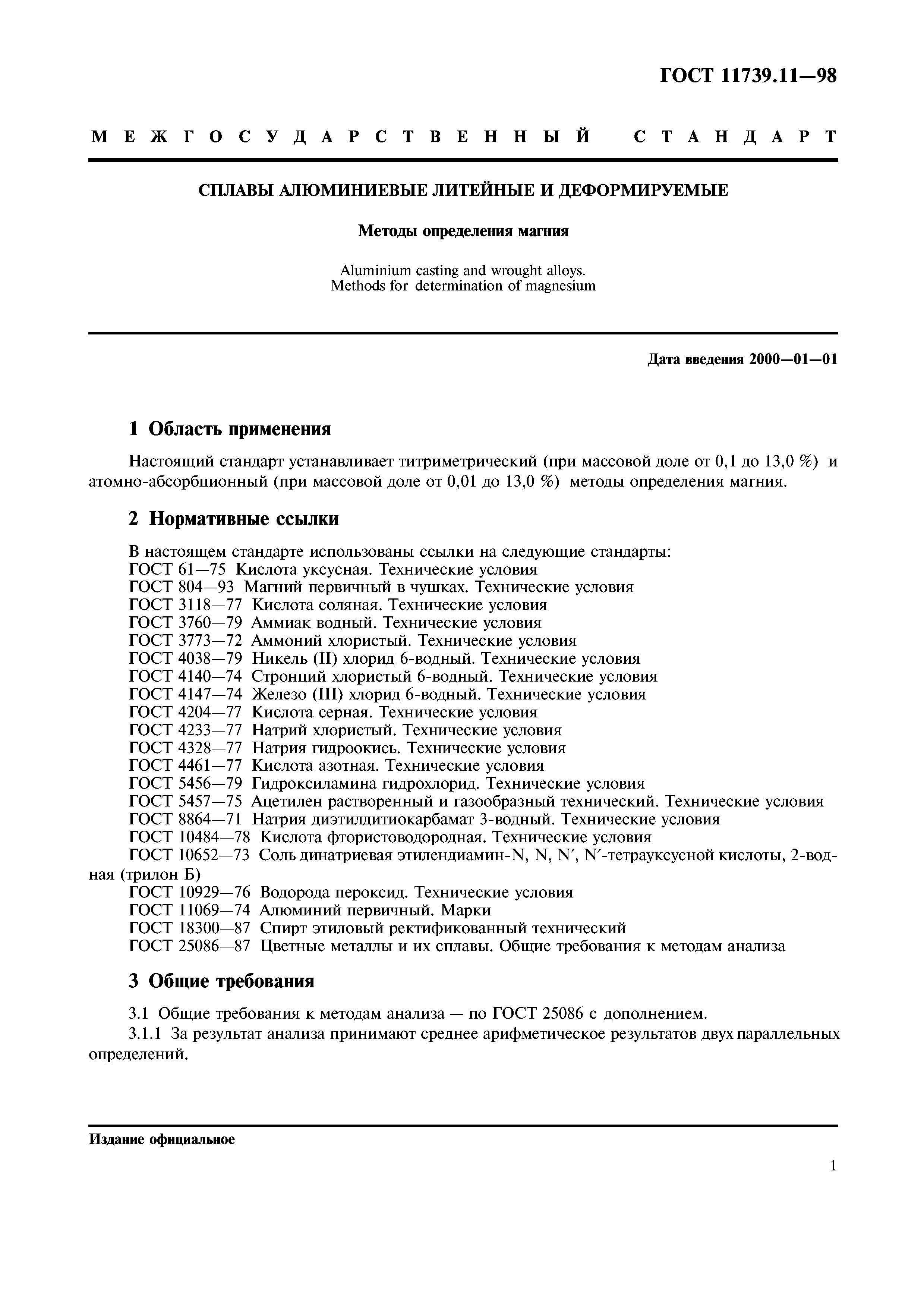 ГОСТ 11739.11—98

МЕЖГОСУДАРСТВЕННЫЙ СТАНДАРТ

СПЛАВЫ АЛЮМИНИЕВЫЕ ЛИТЕЙНЫЕ И ДЕФОРМИРУЕМЫЕ

Методы определения магния

Aluminium casting and wrought alloys.
Methods for determination of magnesium

Дата введения 2000—01—01

1 Область применения

Настоящий стандарт устанавливает титриметрический (при массовой доле от 0,1 до 13,0 %) и атомно-абсорбционный (при массовой доле от 0,01 до 13,0 %) методы определения магния.

2 Нормативные ссылки

В настоящем стандарте использованы ссылки на следующие стандарты:
ГОСТ 61—75 Кислота уксусная. Технические условия
ГОСТ 804—93 Магний первичный в чушках. Технические условия
ГОСТ 3118—77 Кислота соляная. Технические условия
ГОСТ 3760—79 Аммиак водный. Технические условия
ГОСТ 3773—72 Аммоний хлористый. Технические условия
ГОСТ 4038—79 Никель (II) хлорид 6-водный. Технические условия
ГОСТ 4140—74 Стронций хлористый 6-водный. Технические условия
ГОСТ 4147—74 Железо (III) хлорид 6-водный. Технические условия
ГОСТ 4204—77 Кислота серная. Технические условия
ГОСТ 4233—77 Натрий хлористый. Технические условия
ГОСТ 4328—77 Натрия гидроокись. Технические условия
ГОСТ 4461—77 Кислота азотная. Технические условия
ГОСТ 5456—79 Гидроксиламина гидрохлорид. Технические условия
ГОСТ 5457—75 Ацетилен растворенный и газообразный технический. Технические условия
ГОСТ 8864—71 Натрия диэтилдитиокарбамат 3-водный. Технические условия
ГОСТ 10484—78 Кислота фтористоводородная. Технические условия
ГОСТ 10652—73 Соль динатриевая этилендиамин-N, N, N′, N′-тетрауксусной кислоты, 2-водная (трилон Б)
ГОСТ 10929—76 Водорода пероксид. Технические условия
ГОСТ 11069—74 Алюминий первичный. Марки
ГОСТ 18300—87 Спирт этиловый ректификованный технический
ГОСТ 25086—87 Цветные металлы и их сплавы. Общие требования к методам анализа

3 Общие требования

3.1 Общие требования к методам анализа — по ГОСТ 25086 с дополнением.
3.1.1 За результат анализа принимают среднее арифметическое результатов двух параллельных определений.

Издание официальное

1